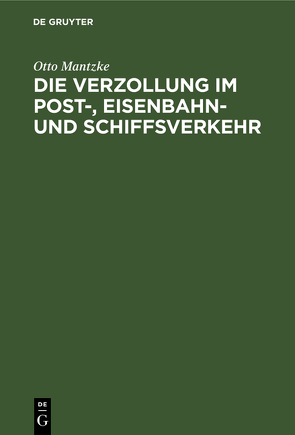 DE GRUYTER

Otto Mantzke

DIE VERZOLLUNG IM POST-, EISENBAHN- UND SCHIFFSVERKEHR

DE G